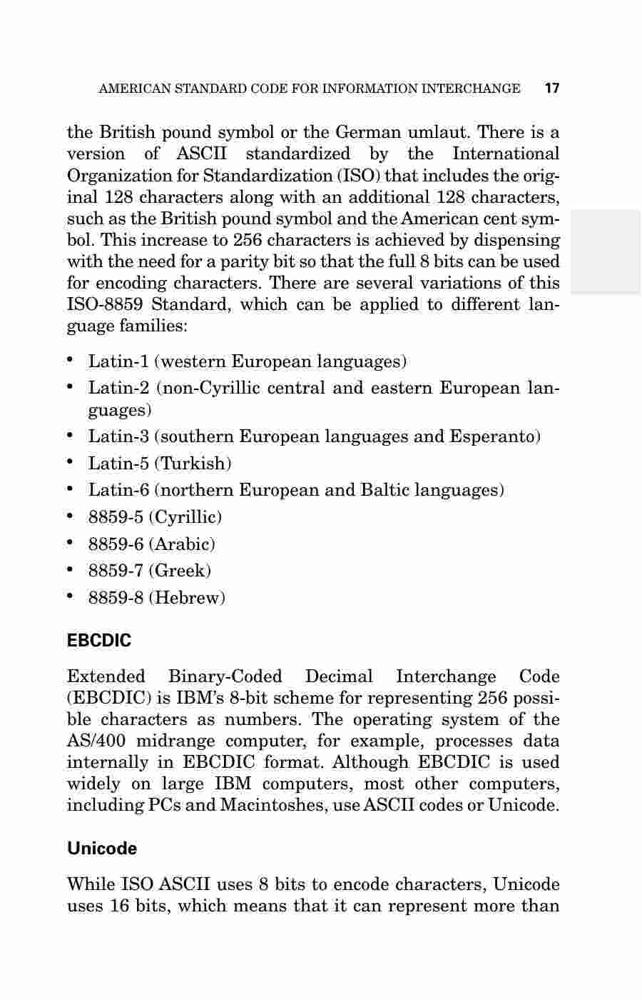 AMERICAN STANDARD CODE FOR INFORMATION INTERCHANGE 17

the British pound symbol or the German umlaut. There is a version of ASCII standardized by the International Organization for Standardization (ISO) that includes the original 128 characters along with an additional 128 characters, such as the British pound symbol and the American cent symbol. This increase to 256 characters is achieved by dispensing with the need for a parity bit so that the full 8 bits can be used for encoding characters. There are several variations of this ISO-8859 Standard, which can be applied to different language families:

• Latin-1 (western European languages)
• Latin-2 (non-Cyrillic central and eastern European languages)
• Latin-3 (southern European languages and Esperanto)
• Latin-5 (Turkish)
• Latin-6 (northern European and Baltic languages)
• 8859-5 (Cyrillic)
• 8859-6 (Arabic)
• 8859-7 (Greek)
• 8859-8 (Hebrew)

EBCDIC

Extended Binary-Coded Decimal Interchange Code (EBCDIC) is IBM's 8-bit scheme for representing 256 possible characters as numbers. The operating system of the AS/400 midrange computer, for example, processes data internally in EBCDIC format. Although EBCDIC is used widely on large IBM computers, most other computers, including PCs and Macintoshes, use ASCII codes or Unicode.

Unicode

While ISO ASCII uses 8 bits to encode characters, Unicode uses 16 bits, which means that it can represent more than